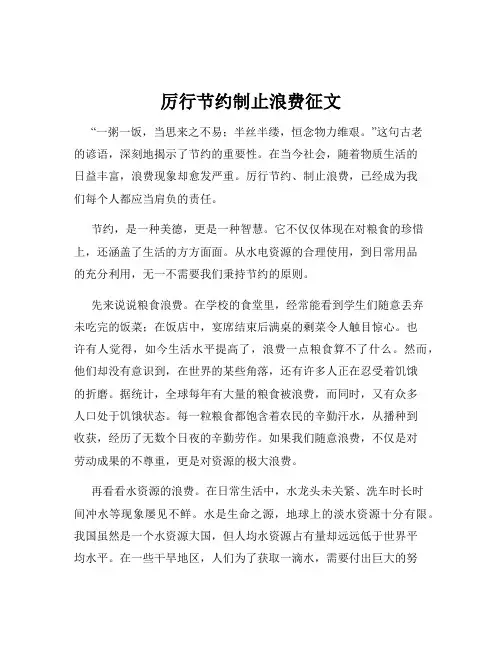 厉行节约制止浪费征文

“一粥一饭，当思来之不易；半丝半缕，恒念物力维艰。”这句古老的谚语，深刻地揭示了节约的重要性。在当今社会，随着物质生活的日益丰富，浪费现象却愈发严重。厉行节约、制止浪费，已经成为我们每个人都应当肩负的责任。

节约，是一种美德，更是一种智慧。它不仅仅体现在对粮食的珍惜上，还涵盖了生活的方方面面。从水电资源的合理使用，到日常用品的充分利用，无一不需要我们秉持节约的原则。

先来说说粮食浪费。在学校的食堂里，经常能看到学生们随意丢弃未吃完的饭菜；在饭店中，宴席结束后满桌的剩菜令人触目惊心。也许有人觉得，如今生活水平提高了，浪费一点粮食算不了什么。然而，他们却没有意识到，在世界的某些角落，还有许多人正在忍受着饥饿的折磨。据统计，全球每年有大量的粮食被浪费，而同时，又有众多人口处于饥饿状态。每一粒粮食都饱含着农民的辛勤汗水，从播种到收获，经历了无数个日夜的辛勤劳作。如果我们随意浪费，不仅是对劳动成果的不尊重，更是对资源的极大浪费。

再看看水资源的浪费。在日常生活中，水龙头未关紧、洗车时长时间冲水等现象屡见不鲜。水是生命之源，地球上的淡水资源十分有限。我国虽然是一个水资源大国，但人均水资源占有量却远远低于世界平均水平。在一些干旱地区，人们为了获取一滴水，需要付出巨大的努